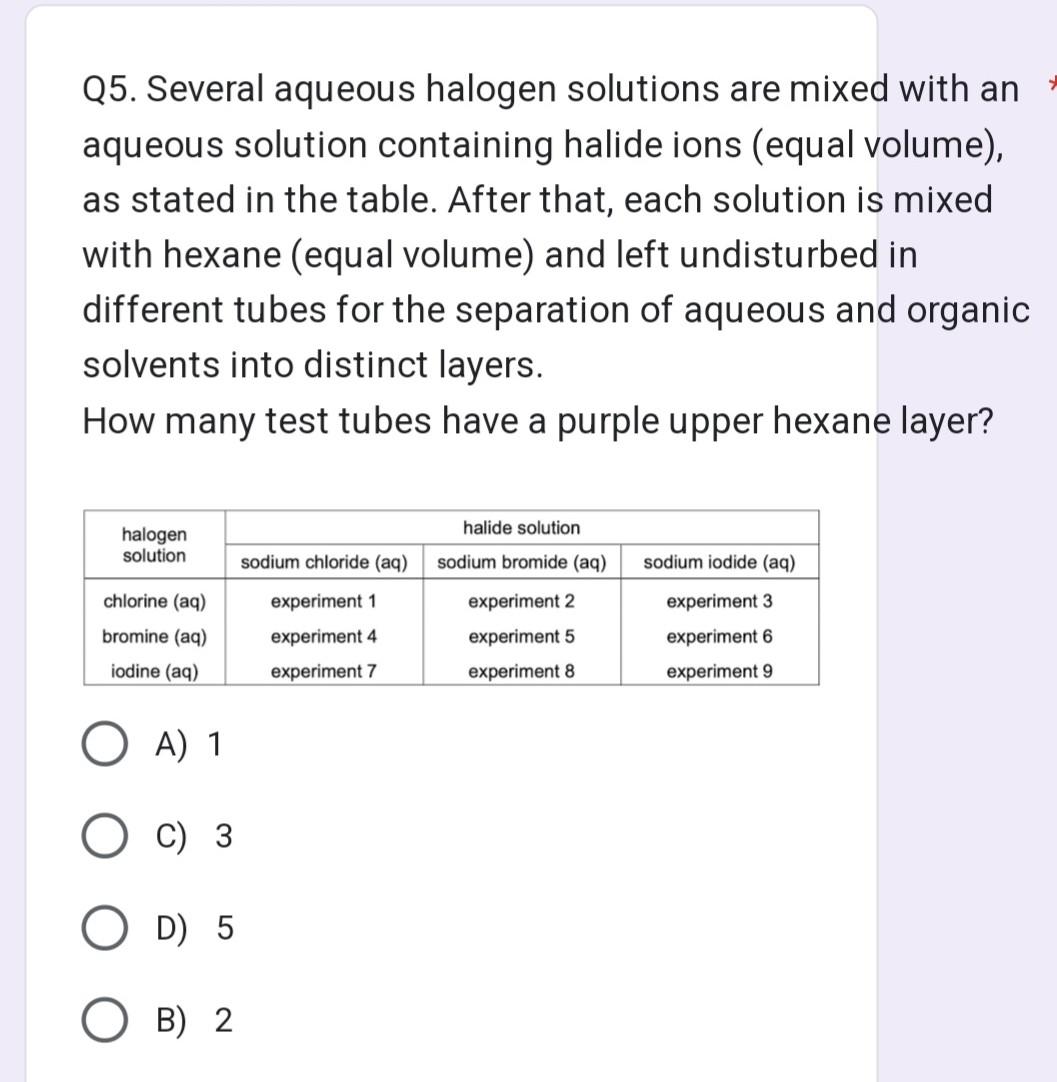 Q5. Several aqueous halogen solutions are mixed with an aqueous solution containing halide ions (equal volume), as stated in the table. After that, each solution is mixed with hexane (equal volume) and left undisturbed in different tubes for the separation of aqueous and organic solvents into distinct layers.
How many test tubes have a purple upper hexane layer?

*

| halogen solution | halide solution | | |
|---|---|---|---|
| | sodium chloride (aq) | sodium bromide (aq) | sodium iodide (aq) |
| chlorine (aq) | experiment 1 | experiment 2 | experiment 3 |
| bromine (aq) | experiment 4 | experiment 5 | experiment 6 |
| iodine (aq) | experiment 7 | experiment 8 | experiment 9 |

A) 1

C) 3

D) 5

B) 2